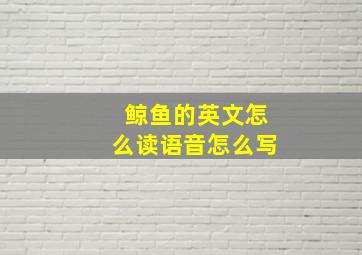 鲸鱼的英文怎么读语音怎么写